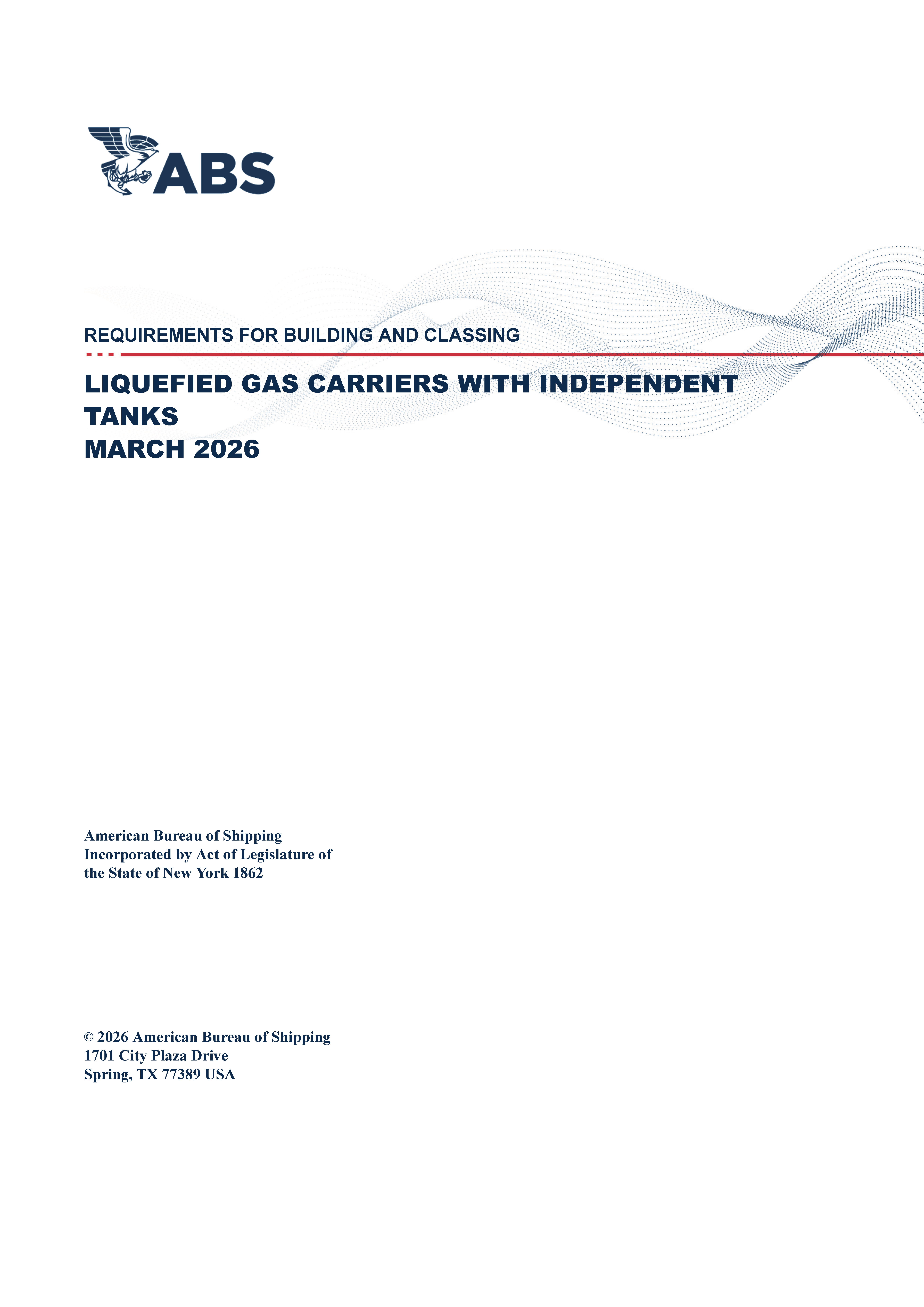 ABS

REQUIREMENTS FOR BUILDING AND CLASSING

LIQUEFIED GAS CARRIERS WITH INDEPENDENT TANKS
MARCH 2026

American Bureau of Shipping
Incorporated by Act of Legislature of the State of New York 1862

© 2026 American Bureau of Shipping
1701 City Plaza Drive
Spring, TX 77389 USA